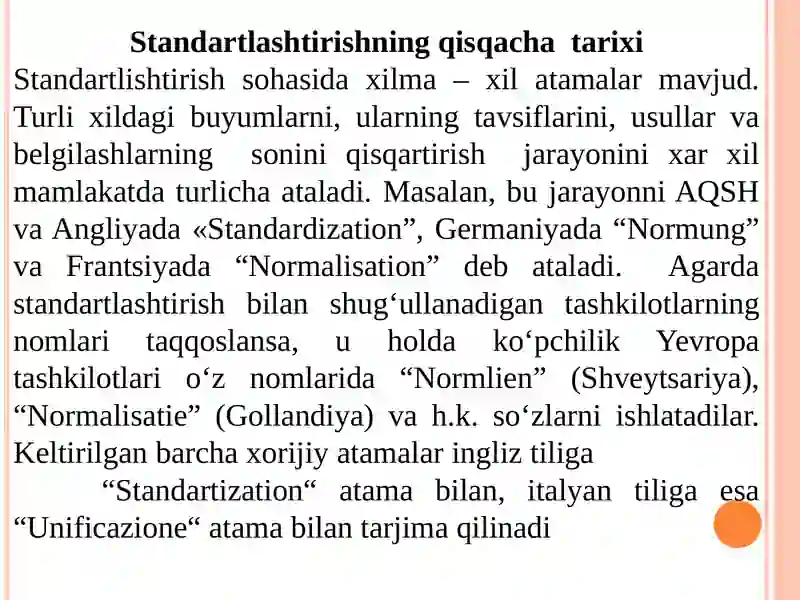 Standartlashtirishning qisqacha tarixi

Standartlishtirish sohasida xilma – xil atamalar mavjud. Turli xildagi buyumlarni, ularning tavsiflarini, usullar va belgilashlarning sonini qisqartirish jarayonini xar xil mamlakatda turlicha ataladi. Masalan, bu jarayonni AQSH va Angliyada «Standardization”, Germaniyada “Normung” va Frantsiyada “Normalisation” deb ataladi. Agarda standartlashtirish bilan shug‘ullanadigan tashkilotlarning nomlari taqqoslansa, u holda ko‘pchilik Yevropa tashkilotlari o‘z nomlarida “Normlien” (Shveytsariya), “Normalisatie” (Gollandiya) va h.k. so‘zlarni ishlatadilar. Keltirilgan barcha xorijiy atamalar ingliz tiliga

“Standartization“ atama bilan, italyan tiliga esa “Unificazione“ atama bilan tarjima qilinadi